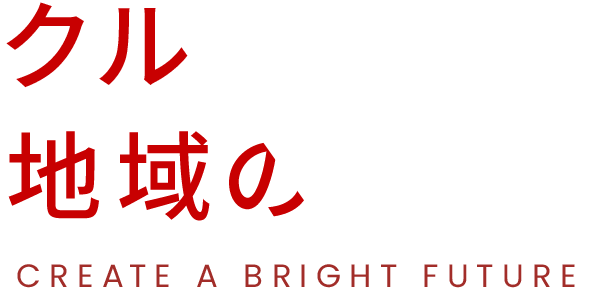 クル

地域の

CREATE A BRIGHT FUTURE